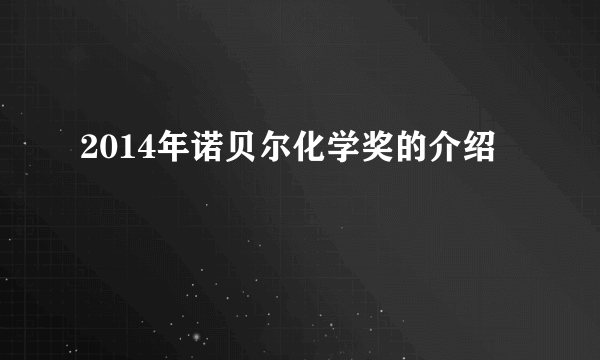 2014年诺贝尔化学奖的介绍